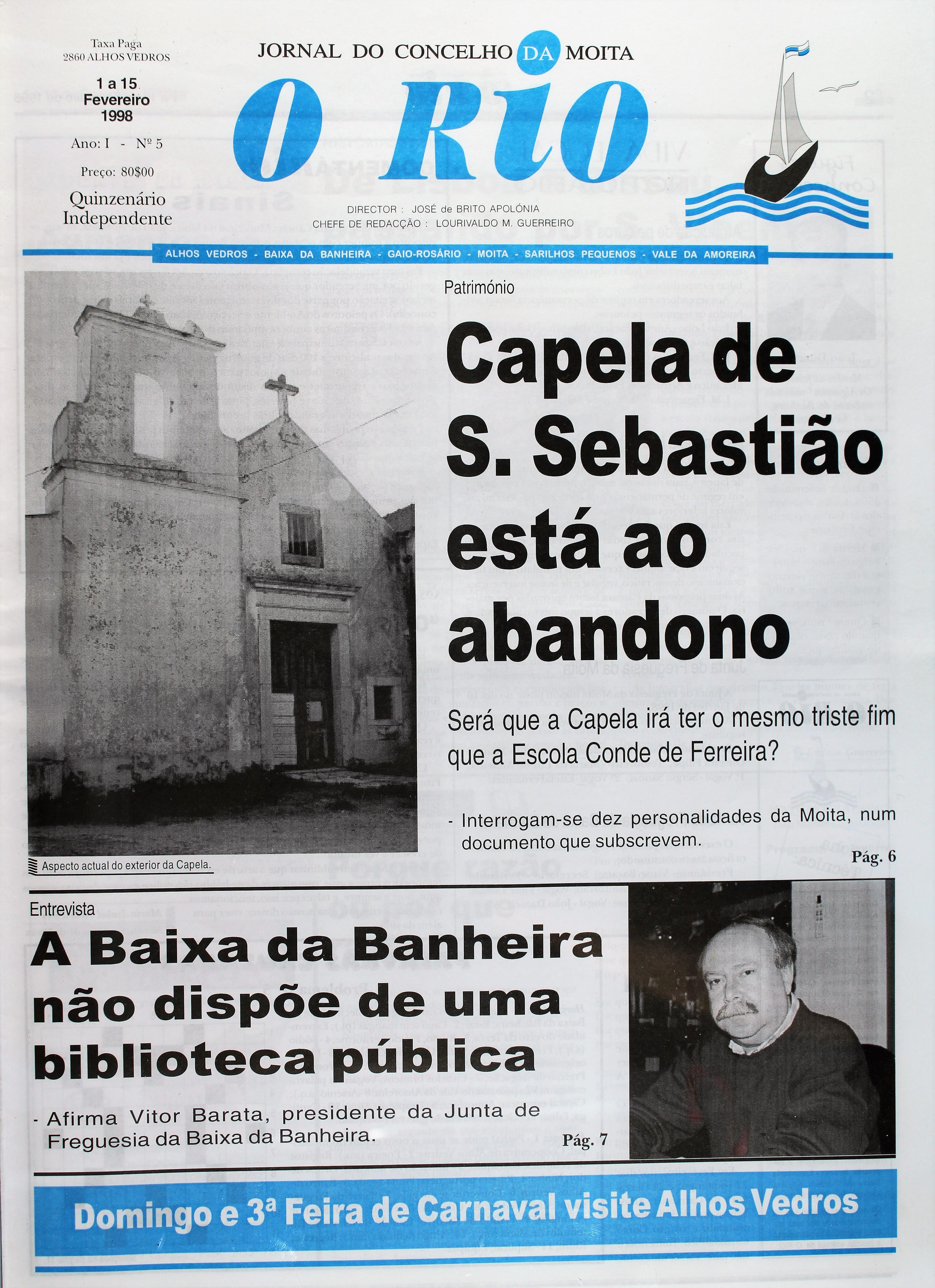 Taxa Paga
2860 ALHOS VEDROS

1 a 15
Fevereiro
1998

Ano: I - Nº 5

Preço: 80$00

Quinzenário
Independente

JORNAL DO CONCELHO DA MOITA

O Rio

DIRECTOR : JOSÉ de BRITO APOLÓNIA
CHEFE DE REDACÇÃO : LOURIVALDO M. GUERREIRO

ALHOS VEDROS - BAIXA DA BANHEIRA - GAIO-ROSÁRIO - MOITA - SARILHOS PEQUENOS - VALE DA AMOREIRA

Aspecto actual do exterior da Capela.

Património

Capela de S. Sebastião está ao abandono

Será que a Capela irá ter o mesmo triste fim que a Escola Conde de Ferreira?

- Interrogam-se dez personalidades da Moita, num documento que subscrevem.

Pág. 6

Entrevista

A Baixa da Banheira não dispõe de uma biblioteca pública

- Afirma Vitor Barata, presidente da Junta de Freguesia da Baixa da Banheira.

Pág. 7

Domingo e 3ª Feira de Carnaval visite Alhos Vedros